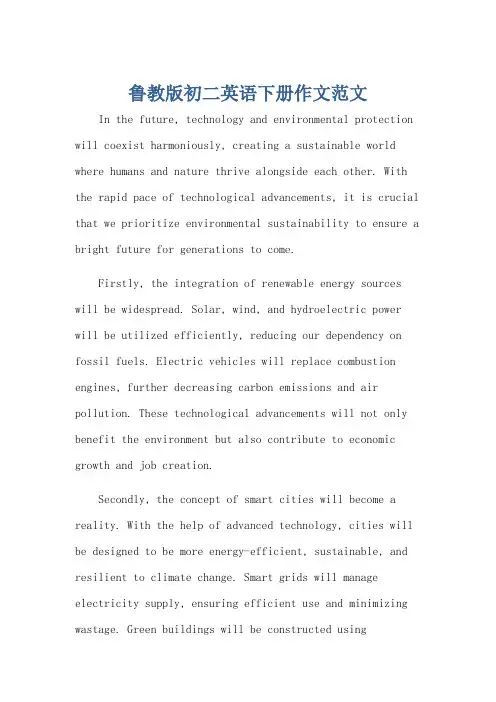 鲁教版初二英语下册作文范文

In the future, technology and environmental protection will coexist harmoniously, creating a sustainable world where humans and nature thrive alongside each other. With the rapid pace of technological advancements, it is crucial that we prioritize environmental sustainability to ensure a bright future for generations to come.

Firstly, the integration of renewable energy sources will be widespread. Solar, wind, and hydroelectric power will be utilized efficiently, reducing our dependency on fossil fuels. Electric vehicles will replace combustion engines, further decreasing carbon emissions and air pollution. These technological advancements will not only benefit the environment but also contribute to economic growth and job creation.

Secondly, the concept of smart cities will become a reality. With the help of advanced technology, cities will be designed to be more energy-efficient, sustainable, and resilient to climate change. Smart grids will manage electricity supply, ensuring efficient use and minimizing wastage. Green buildings will be constructed using